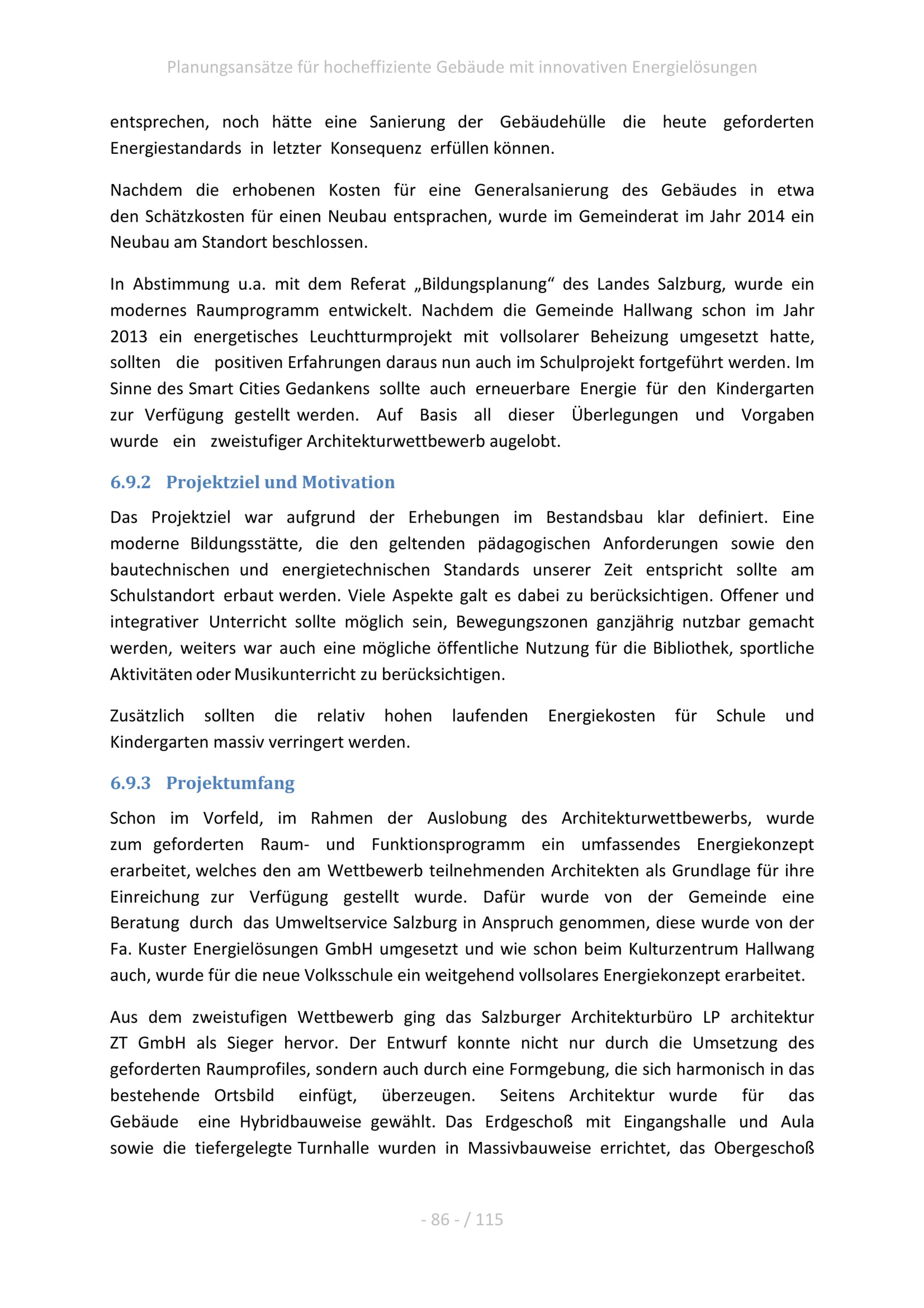 Planungsansätze für hocheffiziente Gebäude mit innovativen Energielösungen

entsprechen, noch hätte eine Sanierung der Gebäudehülle die heute geforderten Energiestandards in letzter Konsequenz erfüllen können.

Nachdem die erhobenen Kosten für eine Generalsanierung des Gebäudes in etwa den Schätzkosten für einen Neubau entsprachen, wurde im Gemeinderat im Jahr 2014 ein Neubau am Standort beschlossen.

In Abstimmung u.a. mit dem Referat „Bildungsplanung“ des Landes Salzburg, wurde ein modernes Raumprogramm entwickelt. Nachdem die Gemeinde Hallwang schon im Jahr 2013 ein energetisches Leuchtturmprojekt mit vollsolarer Beheizung umgesetzt hatte, sollten die positiven Erfahrungen daraus nun auch im Schulprojekt fortgeführt werden. Im Sinne des Smart Cities Gedankens sollte auch erneuerbare Energie für den Kindergarten zur Verfügung gestellt werden. Auf Basis all dieser Überlegungen und Vorgaben wurde ein zweistufiger Architekturwettbewerb augelobt.

6.9.2 Projektziel und Motivation

Das Projektziel war aufgrund der Erhebungen im Bestandsbau klar definiert. Eine moderne Bildungsstätte, die den geltenden pädagogischen Anforderungen sowie den bautechnischen und energietechnischen Standards unserer Zeit entspricht sollte am Schulstandort erbaut werden. Viele Aspekte galt es dabei zu berücksichtigen. Offener und integrativer Unterricht sollte möglich sein, Bewegungszonen ganzjährig nutzbar gemacht werden, weiters war auch eine mögliche öffentliche Nutzung für die Bibliothek, sportliche Aktivitäten oder Musikunterricht zu berücksichtigen.

Zusätzlich sollten die relativ hohen laufenden Energiekosten für Schule und Kindergarten massiv verringert werden.

6.9.3 Projektumfang

Schon im Vorfeld, im Rahmen der Auslobung des Architekturwettbewerbs, wurde zum geforderten Raum- und Funktionsprogramm ein umfassendes Energiekonzept erarbeitet, welches den am Wettbewerb teilnehmenden Architekten als Grundlage für ihre Einreichung zur Verfügung gestellt wurde. Dafür wurde von der Gemeinde eine Beratung durch das Umweltservice Salzburg in Anspruch genommen, diese wurde von der Fa. Kuster Energielösungen GmbH umgesetzt und wie schon beim Kulturzentrum Hallwang auch, wurde für die neue Volksschule ein weitgehend vollsolares Energiekonzept erarbeitet.

Aus dem zweistufigen Wettbewerb ging das Salzburger Architekturbüro LP architektur ZT GmbH als Sieger hervor. Der Entwurf konnte nicht nur durch die Umsetzung des geforderten Raumprofiles, sondern auch durch eine Formgebung, die sich harmonisch in das bestehende Ortsbild einfügt, überzeugen. Seitens Architektur wurde für das Gebäude eine Hybridbauweise gewählt. Das Erdgeschoß mit Eingangshalle und Aula sowie die tiefergelegte Turnhalle wurden in Massivbauweise errichtet, das Obergeschoß

- 86 - / 115